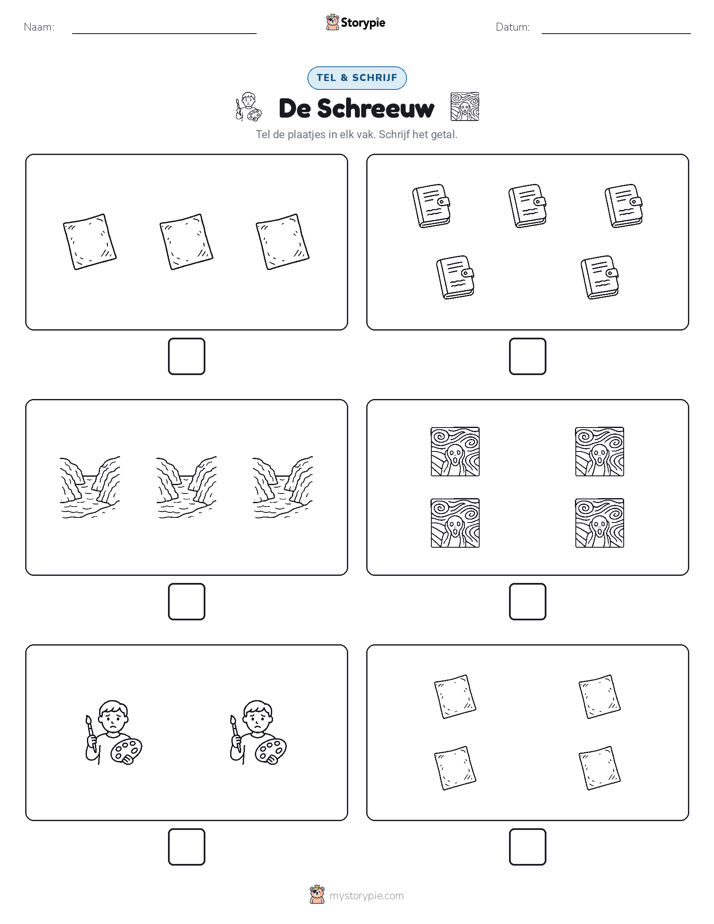 Naam:

Storypie

Datum:

TEL & SCHRIJF

De Schreeuw

Tel de plaatjes in elk vak. Schrijf het getal.

mystorypie.com